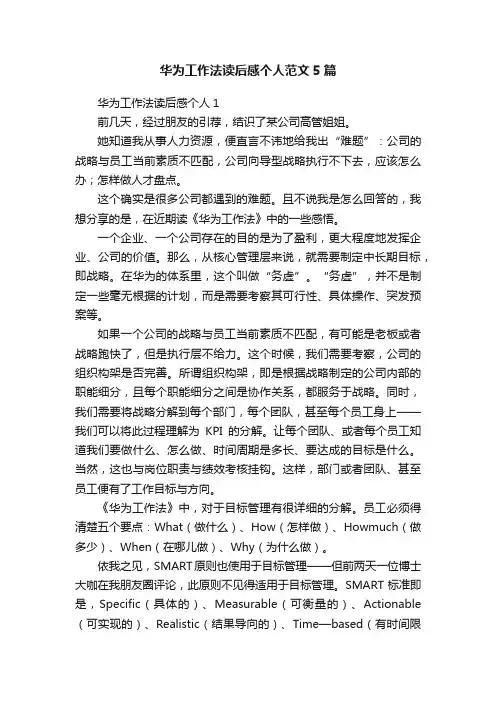 华为工作法读后感个人范文5篇

华为工作法读后感个人1

前几天，经过朋友的引荐，结识了某公司高管姐姐。

她知道我从事人力资源，便直言不讳地给我出“难题”：公司的战略与员工当前素质不匹配，公司向导型战略执行不下去，应该怎么办；怎样做人才盘点。

这个确实是很多公司都遇到的难题。且不说我是怎么回答的，我想分享的是，在近期读《华为工作法》中的一些感悟。

一个企业、一个公司存在的目的是为了盈利，更大程度地发挥企业、公司的价值。那么，从核心管理层来说，就需要制定中长期目标，即战略。在华为的体系里，这个叫做“务虚”。“务虚”，并不是制定一些毫无根据的计划，而是需要考察其可行性、具体操作、突发预案等。

如果一个公司的战略与员工当前素质不匹配，有可能是老板或者战略跑快了，但是执行层不给力。这个时候，我们需要考察，公司的组织构架是否完善。所谓组织构架，即是根据战略制定的公司内部的职能细分，且每个职能细分之间是协作关系，都服务于战略。同时，我们需要将战略分解到每个部门，每个团队，甚至每个员工身上——我们可以将此过程理解为 KPI 的分解。让每个团队、或者每个员工知道我们要做什么、怎么做、时间周期是多长、要达成的目标是什么。当然，这也与岗位职责与绩效考核挂钩。这样，部门或者团队、甚至员工便有了工作目标与方向。

《华为工作法》中，对于目标管理有很详细的分解。员工必须得清楚五个要点：What（做什么）、How（怎样做）、Howmuch（做多少）、When（在哪儿做）、Why（为什么做）。

依我之见，SMART原则也使用于目标管理——但前两天一位博士大咖在我朋友圈评论，此原则不见得适用于目标管理。SMART 标准即是，Specific（具体的）、Measurable（可衡量的）、Actionable（可实现的）、Realistic（结果导向的）、Time—based（有时间限